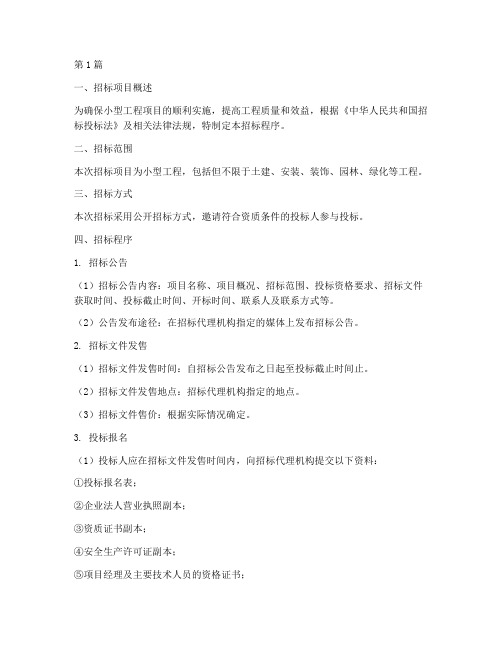 第1篇

一、招标项目概述

为确保小型工程项目的顺利实施，提高工程质量和效益，根据《中华人民共和国招标投标法》及相关法律法规，特制定本招标程序。

二、招标范围

本次招标项目为小型工程，包括但不限于土建、安装、装饰、园林、绿化等工程。

三、招标方式

本次招标采用公开招标方式，邀请符合资质条件的投标人参与投标。

四、招标程序

1. 招标公告

（1）招标公告内容：项目名称、项目概况、招标范围、投标资格要求、招标文件获取时间、投标截止时间、开标时间、联系人及联系方式等。

（2）公告发布途径：在招标代理机构指定的媒体上发布招标公告。

2. 招标文件发售

（1）招标文件发售时间：自招标公告发布之日起至投标截止时间止。

（2）招标文件发售地点：招标代理机构指定的地点。

（3）招标文件售价：根据实际情况确定。

3. 投标报名

（1）投标人应在招标文件发售时间内，向招标代理机构提交以下资料：

①投标报名表；

②企业法人营业执照副本；

③资质证书副本；

④安全生产许可证副本；

⑤项目经理及主要技术人员的资格证书；